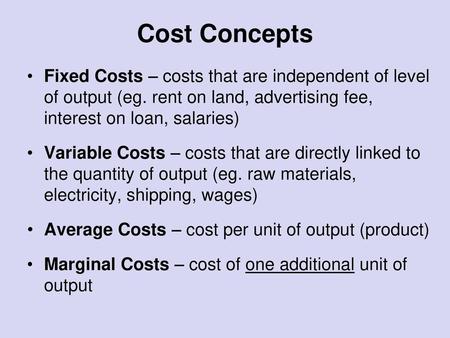 Cost Concepts

• Fixed Costs – costs that are independent of level of output (eg. rent on land, advertising fee, interest on loan, salaries)

• Variable Costs – costs that are directly linked to the quantity of output (eg. raw materials, electricity, shipping, wages)

• Average Costs – cost per unit of output (product)

• Marginal Costs – cost of one additional unit of output